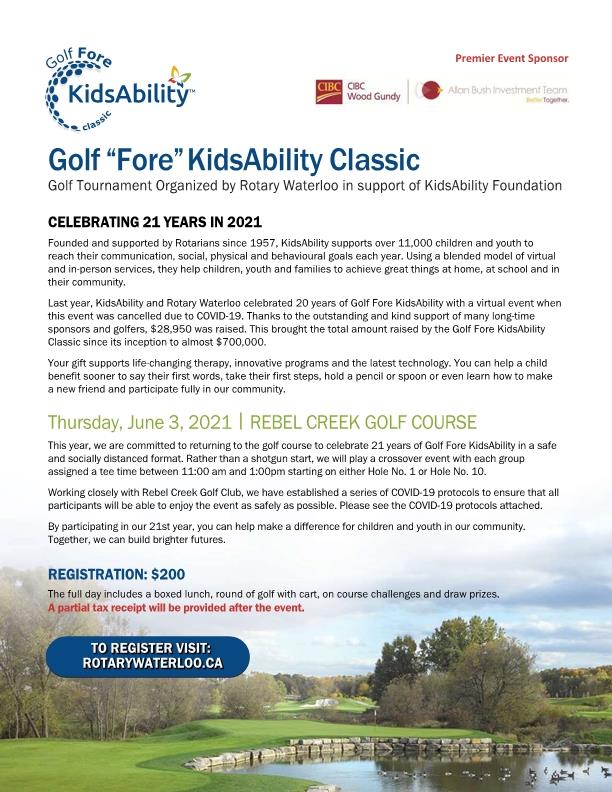 Golf Fore KidsAbility™ classic

Premier Event Sponsor

CIBC CIBC Wood Gundy | Allan Bush Investment Team Better Together.

Golf "Fore" KidsAbility Classic

Golf Tournament Organized by Rotary Waterloo in support of KidsAbility Foundation

CELEBRATING 21 YEARS IN 2021

Founded and supported by Rotarians since 1957, KidsAbility supports over 11,000 children and youth to reach their communication, social, physical and behavioural goals each year. Using a blended model of virtual and in-person services, they help children, youth and families to achieve great things at home, at school and in their community.

Last year, KidsAbility and Rotary Waterloo celebrated 20 years of Golf Fore KidsAbility with a virtual event when this event was cancelled due to COVID-19. Thanks to the outstanding and kind support of many long-time sponsors and golfers, $28,950 was raised. This brought the total amount raised by the Golf Fore KidsAbility Classic since its inception to almost $700,000.

Your gift supports life-changing therapy, innovative programs and the latest technology. You can help a child benefit sooner to say their first words, take their first steps, hold a pencil or spoon or even learn how to make a new friend and participate fully in our community.

Thursday, June 3, 2021 | REBEL CREEK GOLF COURSE

This year, we are committed to returning to the golf course to celebrate 21 years of Golf Fore KidsAbility in a safe and socially distanced format. Rather than a shotgun start, we will play a crossover event with each group assigned a tee time between 11:00 am and 1:00pm starting on either Hole No. 1 or Hole No. 10.

Working closely with Rebel Creek Golf Club, we have established a series of COVID-19 protocols to ensure that all participants will be able to enjoy the event as safely as possible. Please see the COVID-19 protocols attached.

By participating in our 21st year, you can help make a difference for children and youth in our community. Together, we can build brighter futures.

REGISTRATION: $200

The full day includes a boxed lunch, round of golf with cart, on course challenges and draw prizes.
A partial tax receipt will be provided after the event.

TO REGISTER VISIT:
ROTARYWATERLOO.CA